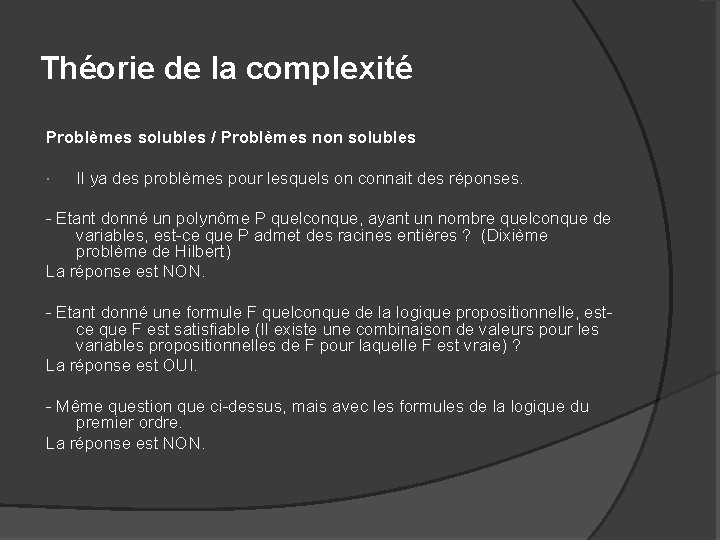 Théorie de la complexité

Problèmes solubles / Problèmes non solubles

· Il ya des problèmes pour lesquels on connait des réponses.

- Etant donné un polynôme P quelconque, ayant un nombre quelconque de variables, est-ce que P admet des racines entières ? (Dixième problème de Hilbert)
La réponse est NON.

- Etant donné une formule F quelconque de la logique propositionnelle, est-ce que F est satisfiable (Il existe une combinaison de valeurs pour les variables propositionnelles de F pour laquelle F est vraie) ?
La réponse est OUI.

- Même question que ci-dessus, mais avec les formules de la logique du premier ordre.
La réponse est NON.